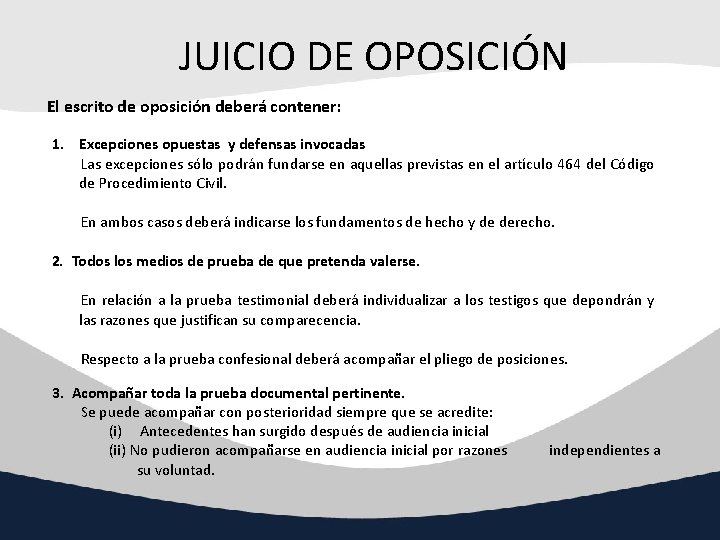 JUICIO DE OPOSICIÓN

El escrito de oposición deberá contener:

1. Excepciones opuestas y defensas invocadas
Las excepciones sólo podrán fundarse en aquellas previstas en el artículo 464 del Código de Procedimiento Civil.

En ambos casos deberá indicarse los fundamentos de hecho y de derecho.

2. Todos los medios de prueba de que pretenda valerse.

En relación a la prueba testimonial deberá individualizar a los testigos que depondrán y las razones que justifican su comparecencia.

Respecto a la prueba confesional deberá acompañar el pliego de posiciones.

3. Acompañar toda la prueba documental pertinente.
Se puede acompañar con posterioridad siempre que se acredite:
(i) Antecedentes han surgido después de audiencia inicial
(ii) No pudieron acompañarse en audiencia inicial por razones independientes a su voluntad.